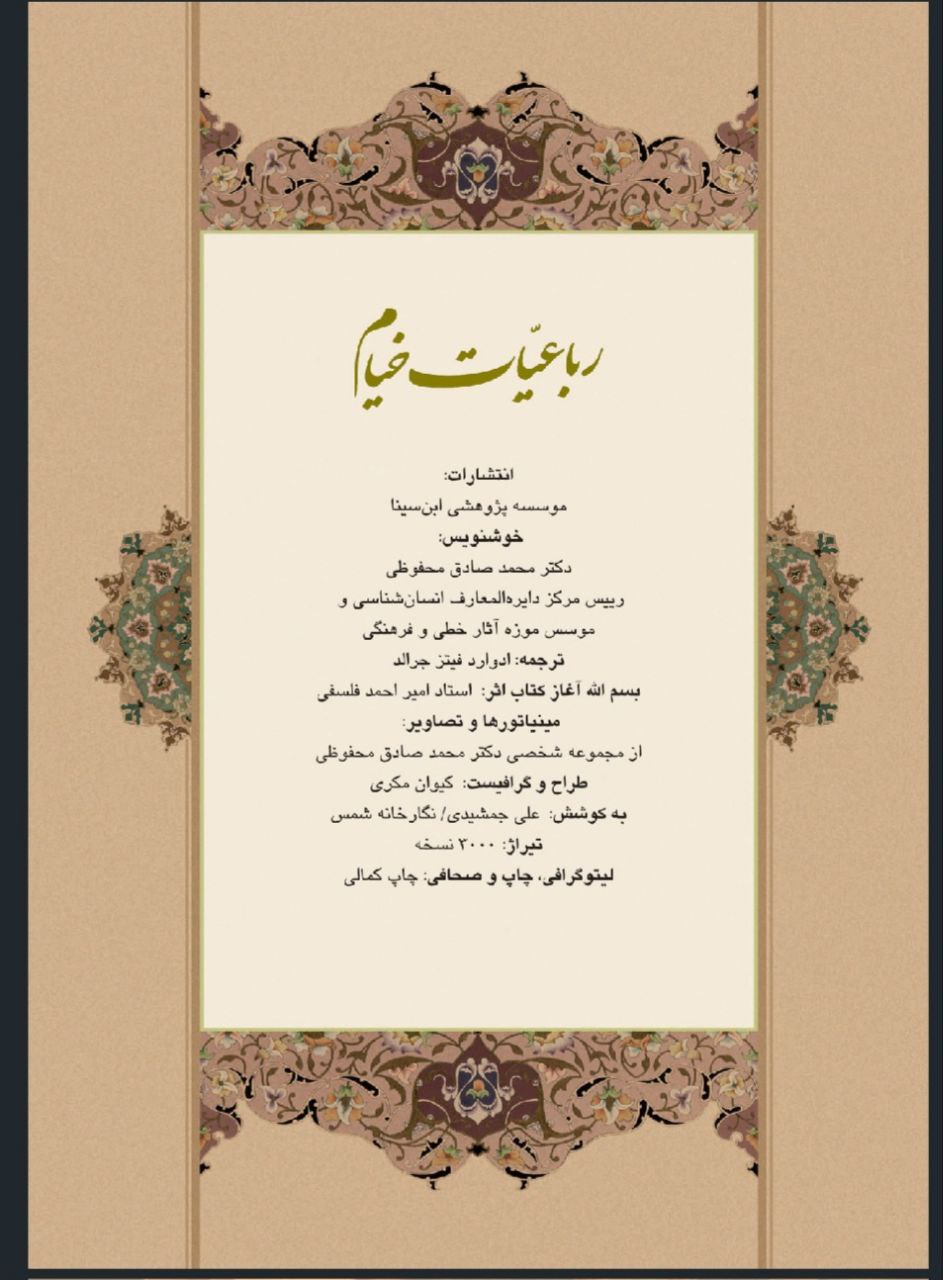 رباعیّات خیام

انتشارات:
موسسه پژوهشی ابن‌سینا
خوشنویس:
دکتر محمد صادق محفوظی
رییس مرکز دایره‌المعارف انسان‌شناسی و
موسس موزه آثار خطی و فرهنگی
ترجمه: ادوارد فیتز جرالد
بسم الله آغاز کتاب اثر: استاد امیر احمد فلسفی
مینیاتورها و تصاویر:
از مجموعه شخصی دکتر محمد صادق محفوظی
طراح و گرافیست: کیوان مکری
به کوشش: علی جمشیدی/ نگارخانه شمس
تیراژ: ۳۰۰۰ نسخه
لیتوگرافی، چاپ و صحافی: چاپ کمالی